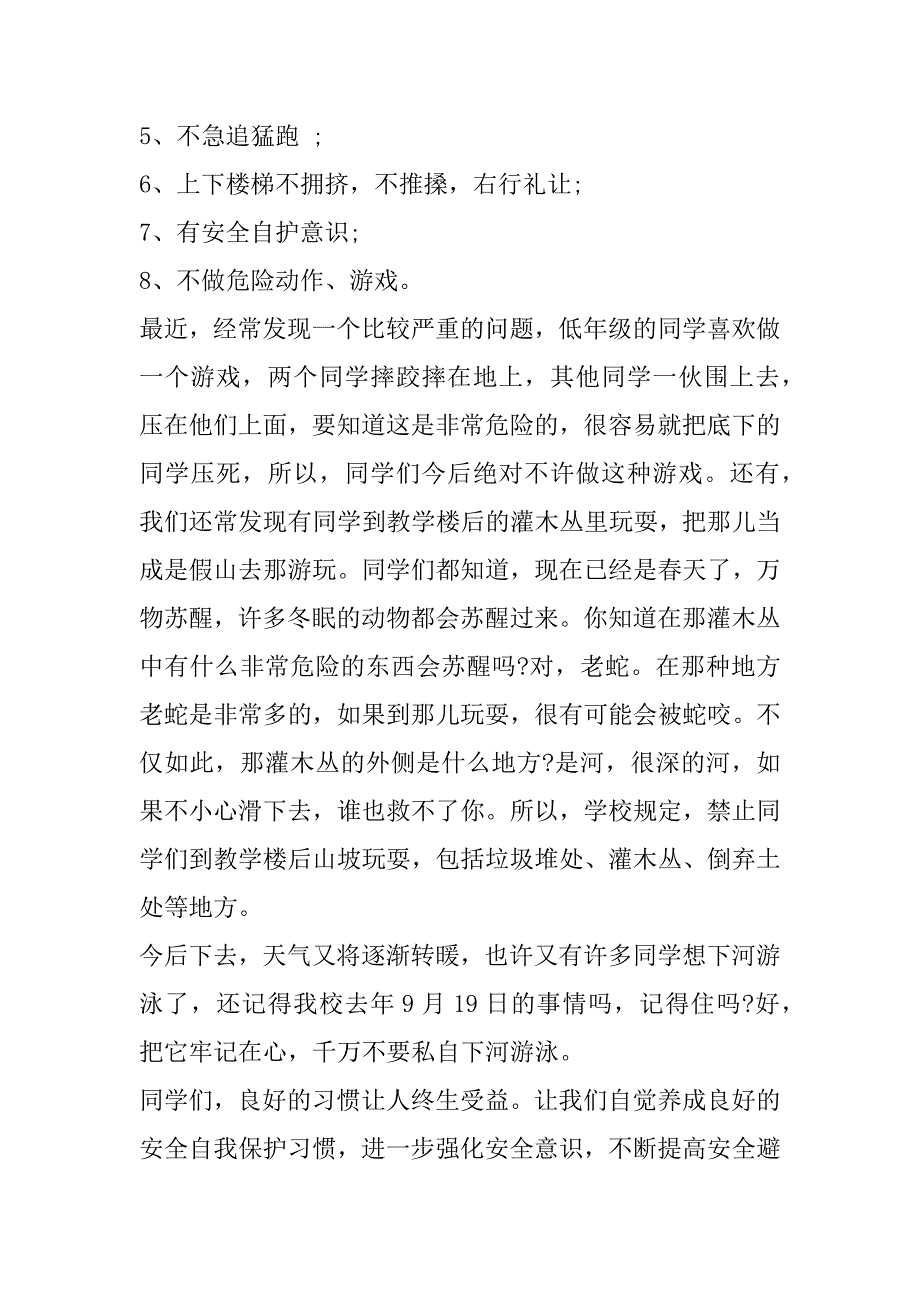 5、不急追猛跑 ;

6、上下楼梯不拥挤，不推搡，右行礼让;

7、有安全自护意识;

8、不做危险动作、游戏。

最近，经常发现一个比较严重的问题，低年级的同学喜欢做一个游戏，两个同学摔跤摔在地上，其他同学一伙围上去，压在他们上面，要知道这是非常危险的，很容易就把底下的同学压死，所以，同学们今后绝对不许做这种游戏。还有，我们还常发现有同学到教学楼后的灌木丛里玩耍，把那儿当成是假山去那游玩。同学们都知道，现在已经是春天了，万物苏醒，许多冬眠的动物都会苏醒过来。你知道在那灌木丛中有什么非常危险的东西会苏醒吗?对，老蛇。在那种地方老蛇是非常多的，如果到那儿玩耍，很有可能会被蛇咬。不仅如此，那灌木丛的外侧是什么地方?是河，很深的河，如果不小心滑下去，谁也救不了你。所以，学校规定，禁止同学们到教学楼后山坡玩耍，包括垃圾堆处、灌木丛、倒弃土处等地方。

今后下去，天气又将逐渐转暖，也许又有许多同学想下河游泳了，还记得我校去年 9 月 19 日的事情吗，记得住吗?好，把它牢记在心，千万不要私自下河游泳。

同学们，良好的习惯让人终生受益。让我们自觉养成良好的安全自我保护习惯，进一步强化安全意识，不断提高安全避